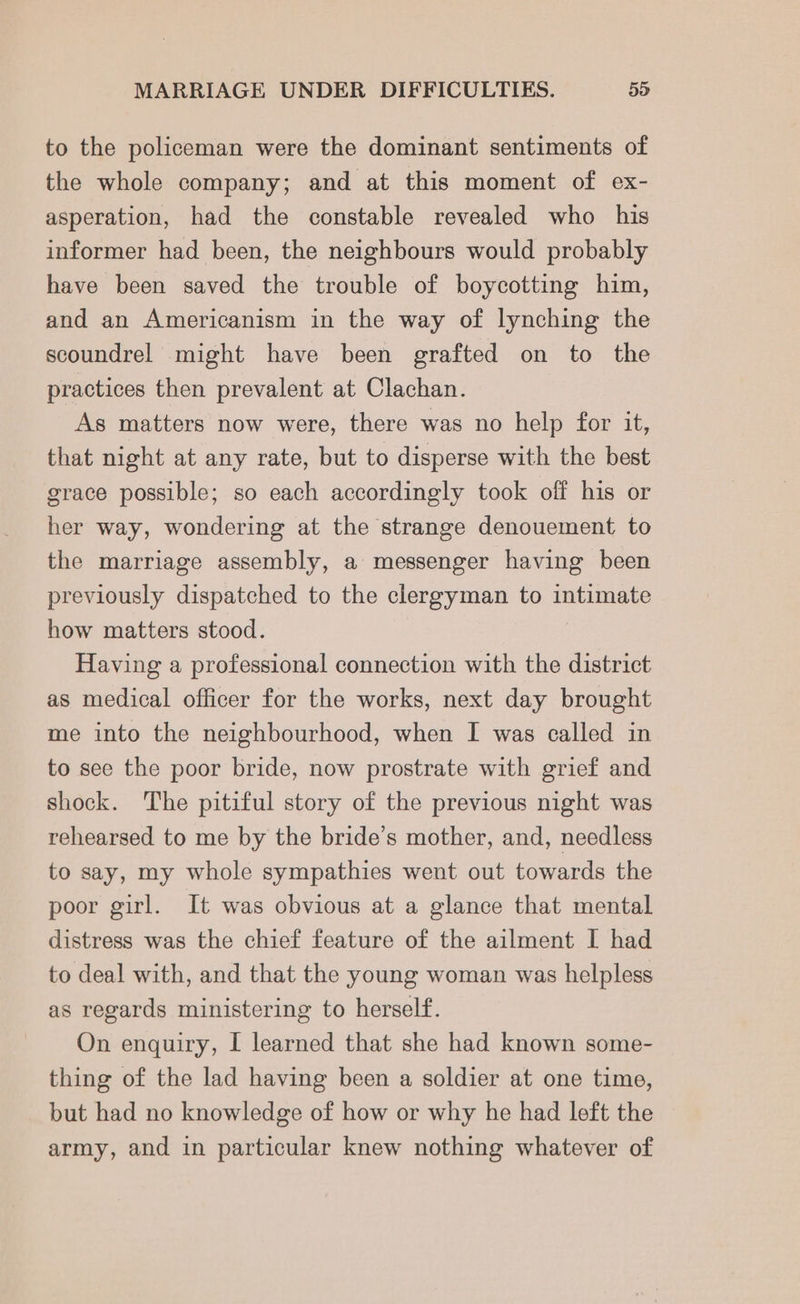 MARRIAGE UNDER DIFFICULTIES. 55

to the policeman were the dominant sentiments of the whole company; and at this moment of exasperation, had the constable revealed who his informer had been, the neighbours would probably have been saved the trouble of boycotting him, and an Americanism in the way of lynching the scoundrel might have been grafted on to the practices then prevalent at Clachan.

As matters now were, there was no help for it, that night at any rate, but to disperse with the best grace possible; so each accordingly took off his or her way, wondering at the strange denouement to the marriage assembly, a messenger having been previously dispatched to the clergyman to intimate how matters stood.

Having a professional connection with the district as medical officer for the works, next day brought me into the neighbourhood, when I was called in to see the poor bride, now prostrate with grief and shock. The pitiful story of the previous night was rehearsed to me by the bride's mother, and, needless to say, my whole sympathies went out towards the poor girl. It was obvious at a glance that mental distress was the chief feature of the ailment I had to deal with, and that the young woman was helpless as regards ministering to herself.

On enquiry, I learned that she had known something of the lad having been a soldier at one time, but had no knowledge of how or why he had left the army, and in particular knew nothing whatever of